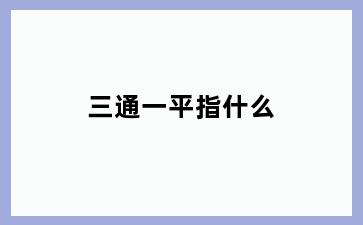 三通一平指什么